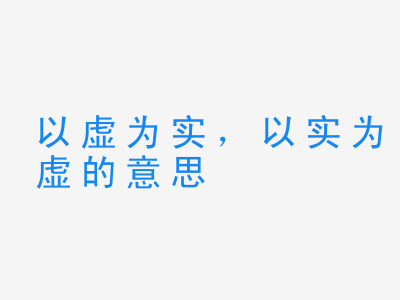 以虚为实，以实为虚的意思